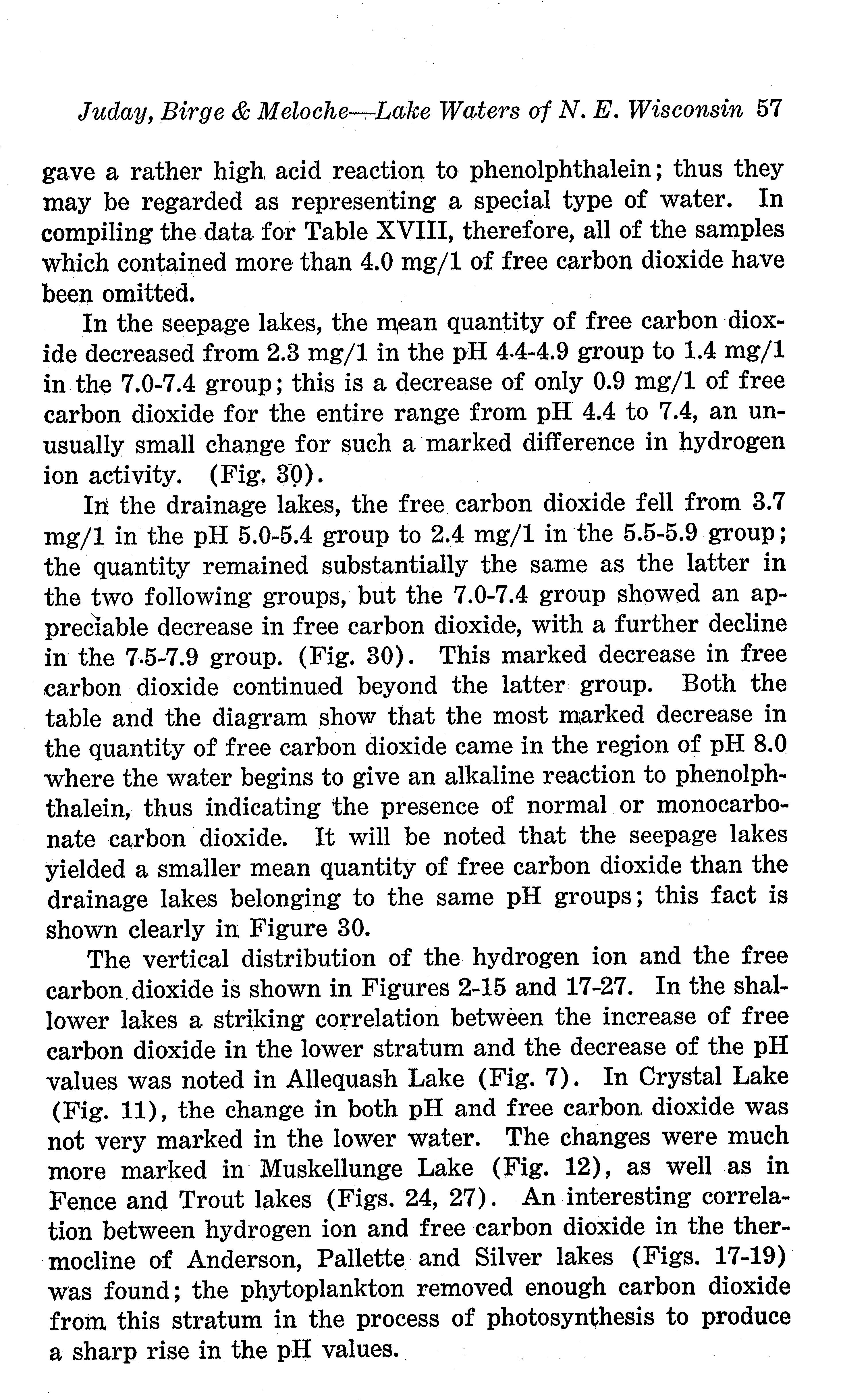 Juday, Birge & Meloche—Lake Waters of N. E. Wisconsin 57

gave a rather high acid reaction to phenolphthalein; thus they may be regarded as representing a special type of water. In compiling the data for Table XVIII, therefore, all of the samples which contained more than 4.0 mg/1 of free carbon dioxide have been omitted.

In the seepage lakes, the mean quantity of free carbon dioxide decreased from 2.3 mg/1 in the pH 4.4-4.9 group to 1.4 mg/1 in the 7.0-7.4 group; this is a decrease of only 0.9 mg/1 of free carbon dioxide for the entire range from pH 4.4 to 7.4, an unusually small change for such a marked difference in hydrogen ion activity. (Fig. 30).

In the drainage lakes, the free carbon dioxide fell from 3.7 mg/1 in the pH 5.0-5.4 group to 2.4 mg/1 in the 5.5-5.9 group; the quantity remained substantially the same as the latter in the two following groups, but the 7.0-7.4 group showed an appreciable decrease in free carbon dioxide, with a further decline in the 7.5-7.9 group. (Fig. 30). This marked decrease in free carbon dioxide continued beyond the latter group. Both the table and the diagram show that the most marked decrease in the quantity of free carbon dioxide came in the region of pH 8.0 where the water begins to give an alkaline reaction to phenolphthalein, thus indicating the presence of normal or monocarbonate carbon dioxide. It will be noted that the seepage lakes yielded a smaller mean quantity of free carbon dioxide than the drainage lakes belonging to the same pH groups; this fact is shown clearly in Figure 30.

The vertical distribution of the hydrogen ion and the free carbon dioxide is shown in Figures 2-15 and 17-27. In the shallower lakes a striking correlation between the increase of free carbon dioxide in the lower stratum and the decrease of the pH values was noted in Allequash Lake (Fig. 7). In Crystal Lake (Fig. 11), the change in both pH and free carbon dioxide was not very marked in the lower water. The changes were much more marked in Muskellunge Lake (Fig. 12), as well as in Fence and Trout lakes (Figs. 24, 27). An interesting correlation between hydrogen ion and free carbon dioxide in the thermocline of Anderson, Pallette and Silver lakes (Figs. 17-19) was found; the phytoplankton removed enough carbon dioxide from this stratum in the process of photosynthesis to produce a sharp rise in the pH values.